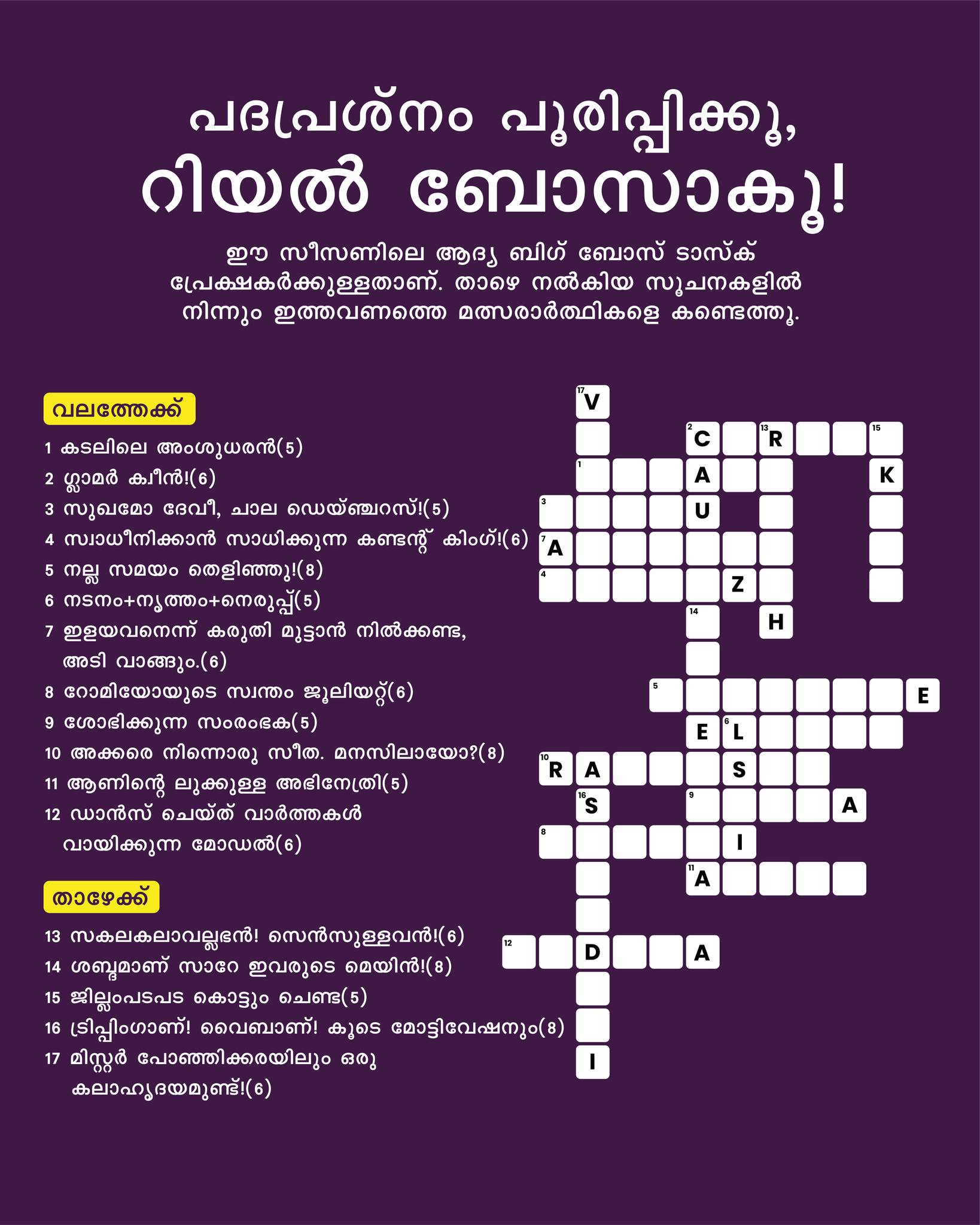 പദപ്രശ്നം പൂരിപ്പിക്കൂ,
റിയൽ ബോസാകൂ!

ഈ സീസണിലെ ആദ്യ ബിഗ് ബോസ് ടാസ്ക് പ്രേക്ഷകർക്കുള്ളതാണ്. താഴെ നൽകിയ സൂചനകളിൽ നിന്നും ഇത്തവണത്തെ മത്സരാർത്ഥികളെ കണ്ടെത്തൂ.

വലത്തേക്ക്

1 കടലിലെ അംശുധരൻ(5)
2 ഗ്ലാമർ ക്വീൻ!(6)
3 സുഖമോ ദേവീ, ചാല ഡെയ്ഞ്ചറസ്!(5)
4 സ്വാധീനിക്കാൻ സാധിക്കുന്ന കണ്ടന്റ് കിംഗ്!(6)
5 നല്ല സമയം തെളിഞ്ഞു!(8)
6 നടനം+നൃത്തം+നെരുപ്പ്(5)
7 ഇളയവനെന്ന് കരുതി മുട്ടാൻ നിൽക്കണ്ട, അടി വാങ്ങും.(6)
8 റോമിയോയുടെ സ്വന്തം ജൂലിയറ്റ്(6)
9 ശോഭിക്കുന്ന സംരംഭക(5)
10 അക്കരെ നിന്നൊരു സീത. മനസിലായോ?(8)
11 ആണിന്റെ ലുക്കുള്ള അഭിനേത്രി(5)
12 ഡാൻസ് ചെയ്ത് വാർത്തകൾ വായിക്കുന്ന മോഡൽ(6)

താഴേക്ക്

13 സകലകലാവല്ലഭൻ! സെൻസുള്ളവൻ!(6)
14 ശബ്ദമാണ് സാറേ ഇവരുടെ മെയിൻ!(8)
15 ജില്ലംപടപട കൊട്ടും ചെണ്ട(5)
16 ട്രിപ്പിംഗാണ്! വൈബാണ്! കൂടെ മോട്ടിവേഷനും(8)
17 മിസ്റ്റർ പോഞ്ഞിക്കരയിലും ഒരു കലാഹൃദയമുണ്ട്!(6)

17 V
2 C 13 R 15
1 A K
3 U
7 A
4 Z
14 H
5 E
E 6 L
10 R A S
16 S 9 A
8 I
11 A
12 D A
I